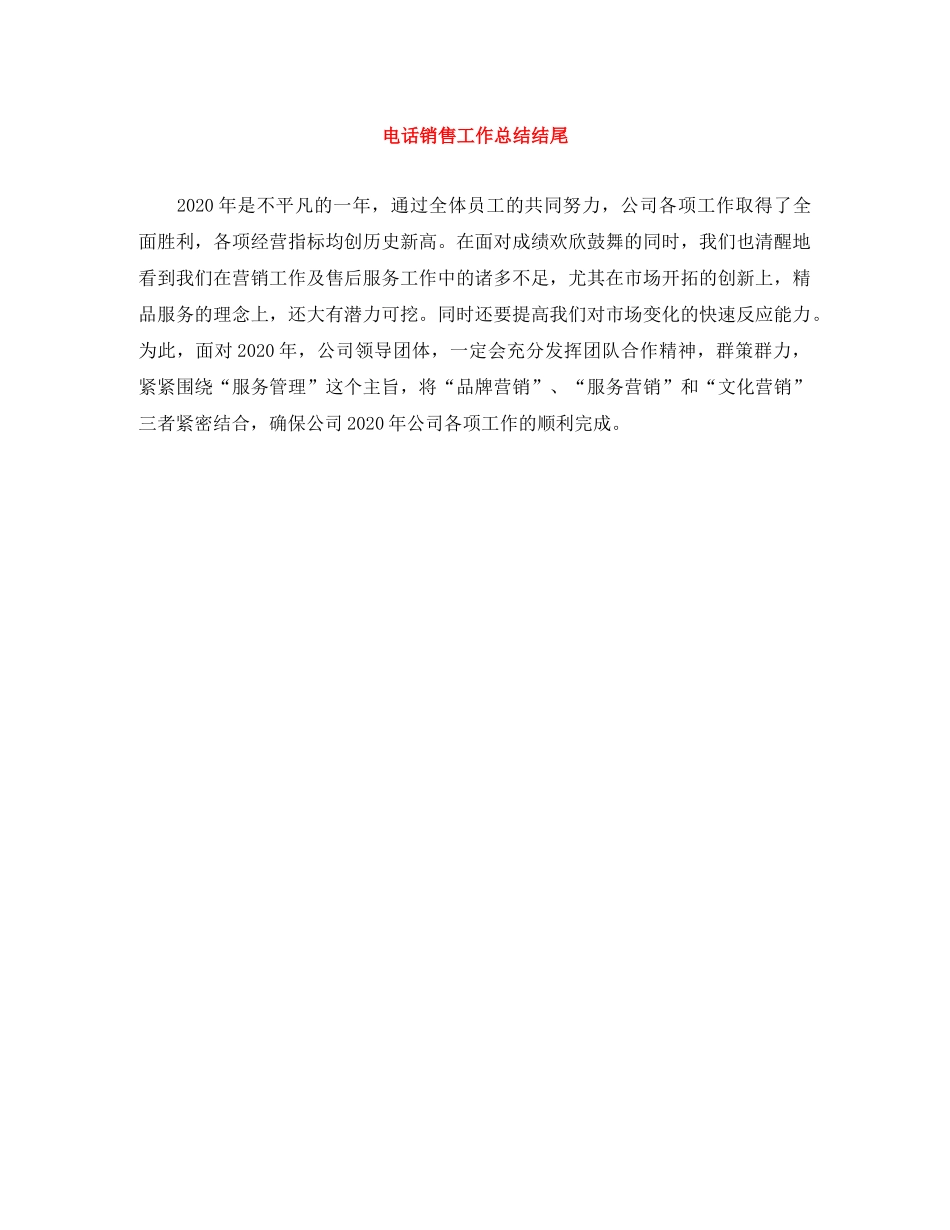 电话销售工作总结结尾

2020年是不平凡的一年，通过全体员工的共同努力，公司各项工作取得了全面胜利，各项经营指标均创历史新高。在面对成绩欢欣鼓舞的同时，我们也清醒地看到我们在营销工作及售后服务工作中的诸多不足，尤其在市场开拓的创新上，精品服务的理念上，还大有潜力可挖。同时还要提高我们对市场变化的快速反应能力。为此，面对2020年，公司领导团体，一定会充分发挥团队合作精神，群策群力，紧紧围绕“服务管理”这个主旨，将“品牌营销”、“服务营销”和“文化营销”三者紧密结合，确保公司2020年公司各项工作的顺利完成。